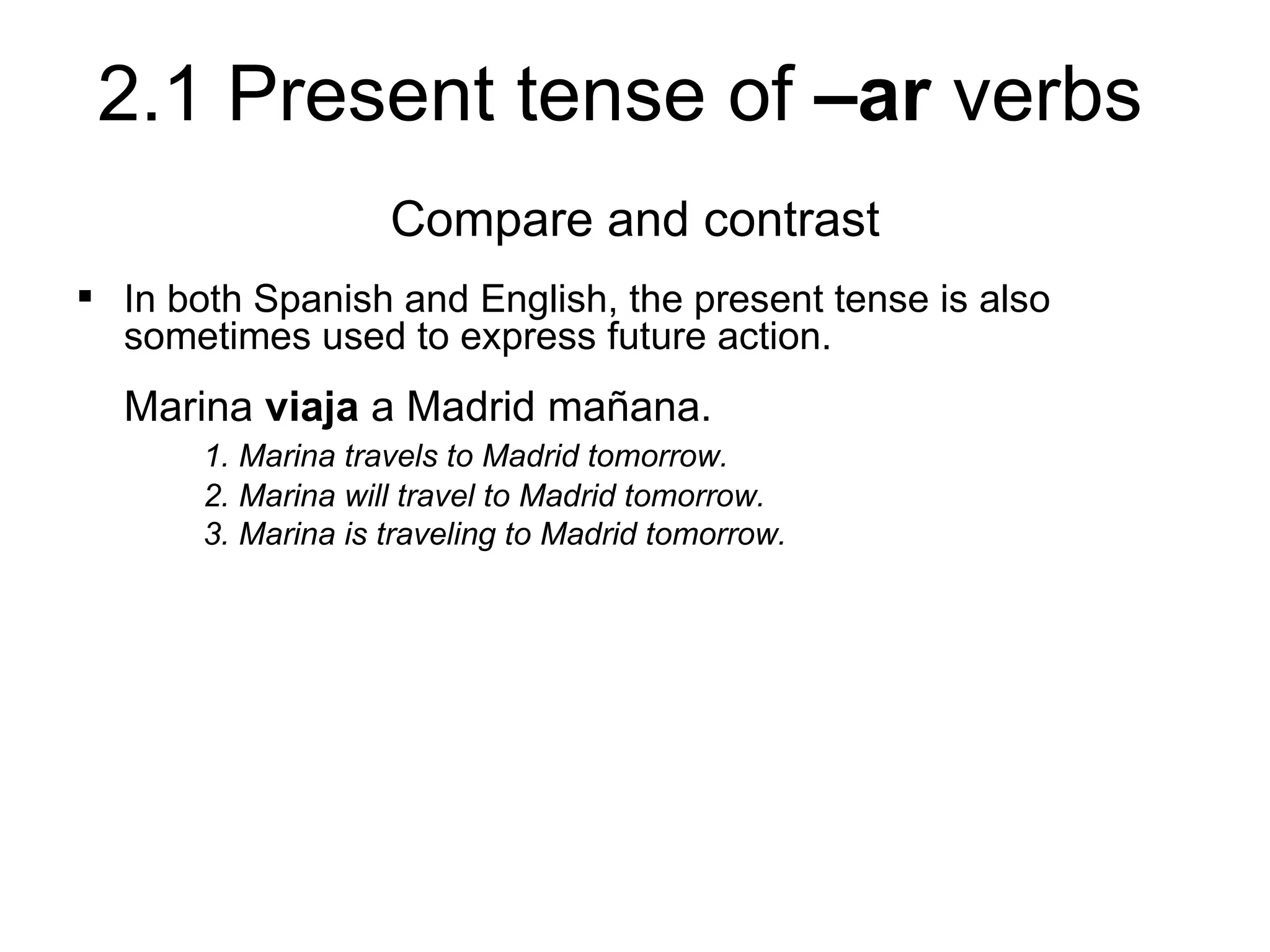 2.1 Present tense of –ar verbs

Compare and contrast

▪ In both Spanish and English, the present tense is also sometimes used to express future action.

Marina viaja a Madrid mañana.

1. Marina travels to Madrid tomorrow.
2. Marina will travel to Madrid tomorrow.
3. Marina is traveling to Madrid tomorrow.